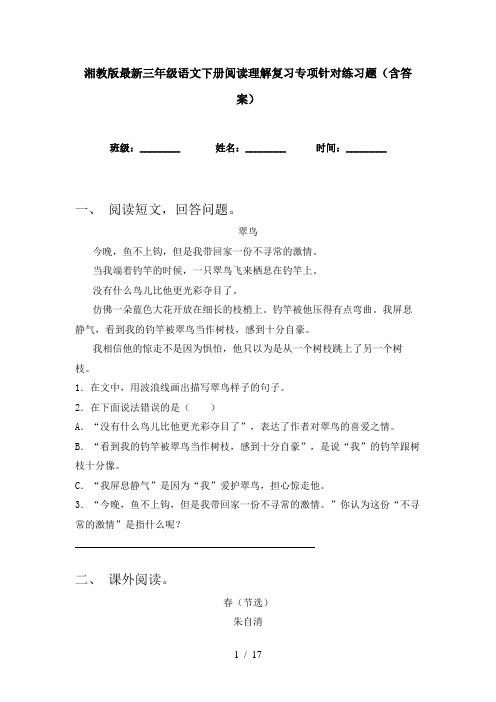 湘教版最新三年级语文下册阅读理解复习专项针对练习题（含答案）

班级：________　　姓名：________　　时间：________

一、 阅读短文，回答问题。

翠鸟

今晚，鱼不上钩，但是我带回家一份不寻常的激情。

当我端着钓竿的时候，一只翠鸟飞来栖息在钓竿上。

没有什么鸟儿比他更光彩夺目了。

仿佛一朵蓝色大花开放在细长的枝梢上。钓竿被他压得有点弯曲。我屏息静气，看到我的钓竿被翠鸟当作树枝，感到十分自豪。

我相信他的惊走不是因为惧怕，他只以为是从一个树枝跳上了另一个树枝。

1．在文中，用波浪线画出描写翠鸟样子的句子。

2．在下面说法错误的是（　　）

A．“没有什么鸟儿比他更光彩夺目了”，表达了作者对翠鸟的喜爱之情。

B．“看到我的钓竿被翠鸟当作树枝，感到十分自豪”，是说“我”的钓竿跟树枝十分像。

C．“我屏息静气”是因为“我”爱护翠鸟，担心惊走他。

3．“今晚，鱼不上钩，但是我带回家一份不寻常的激情。”你认为这份“不寻常的激情”是指什么呢？

二、 课外阅读。

春（节选）

朱自清

1 / 17